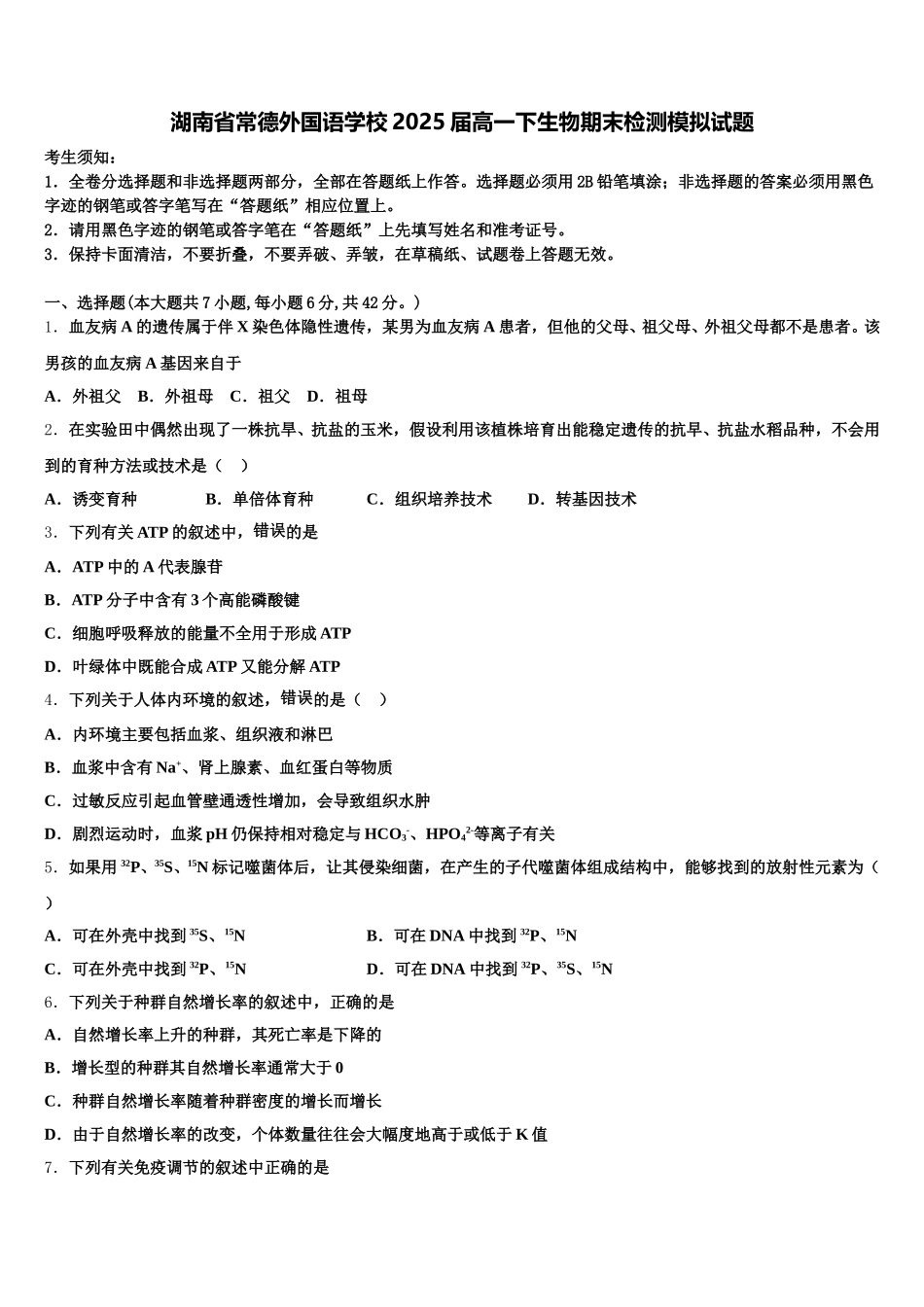 湖南省常德外国语学校 2025 届高一下生物期末检测模拟试题

考生须知：
1．全卷分选择题和非选择题两部分，全部在答题纸上作答。选择题必须用 2B 铅笔填涂；非选择题的答案必须用黑色字迹的钢笔或答字笔写在“答题纸”相应位置上。
2．请用黑色字迹的钢笔或答字笔在“答题纸”上先填写姓名和准考证号。
3．保持卡面清洁，不要折叠，不要弄破、弄皱，在草稿纸、试题卷上答题无效。

一、选择题(本大题共 7 小题，每小题 6 分，共 42 分。)
1．血友病 A 的遗传属于伴 X 染色体隐性遗传，某男为血友病 A 患者，但他的父母、祖父母、外祖父母都不是患者。该男孩的血友病 A 基因来自于
A．外祖父　B．外祖母　C．祖父　D．祖母
2．在实验田中偶然出现了一株抗旱、抗盐的玉米，假设利用该植株培育出能稳定遗传的抗旱、抗盐水稻品种，不会用到的育种方法或技术是（　）
A．诱变育种　　B．单倍体育种　　C．组织培养技术　　D．转基因技术
3．下列有关 ATP 的叙述中，错误的是
A．ATP 中的 A 代表腺苷
B．ATP 分子中含有 3 个高能磷酸键
C．细胞呼吸释放的能量不全用于形成 ATP
D．叶绿体中既能合成 ATP 又能分解 ATP
4．下列关于人体内环境的叙述，错误的是（　）
A．内环境主要包括血浆、组织液和淋巴
B．血浆中含有 $Na^+$、肾上腺素、血红蛋白等物质
C．过敏反应引起血管壁通透性增加，会导致组织水肿
D．剧烈运动时，血浆 pH 仍保持相对稳定与 $HCO_3^-$、$HPO_4^{2-}$等离子有关
5．如果用 $^{32}P$、$^{35}S$、$^{15}N$ 标记噬菌体后，让其侵染细菌，在产生的子代噬菌体组成结构中，能够找到的放射性元素为（　）
A．可在外壳中找到 $^{35}S$、$^{15}N$　　B．可在 DNA 中找到 $^{32}P$、$^{15}N$
C．可在外壳中找到 $^{32}P$、$^{15}N$　　D．可在 DNA 中找到 $^{32}P$、$^{35}S$、$^{15}N$
6．下列关于种群自然增长率的叙述中，正确的是
A．自然增长率上升的种群，其死亡率是下降的
B．增长型的种群其自然增长率通常大于 0
C．种群自然增长率随着种群密度的增长而增长
D．由于自然增长率的改变，个体数量往往会大幅度地高于或低于 K 值
7．下列有关免疫调节的叙述中正确的是